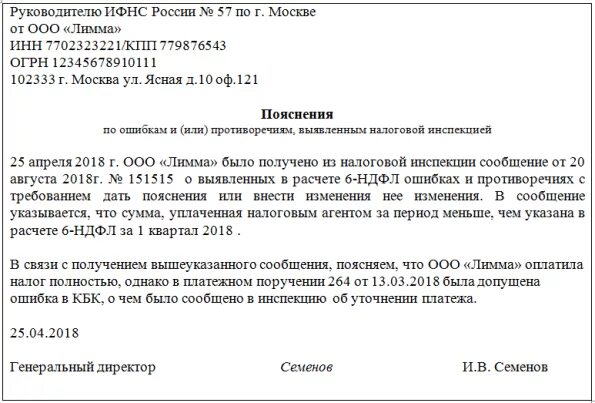 Руководителю ИФНС России № 57 по г. Москве
от ООО «Лимма»
ИНН 7702323221/КПП 779876543
ОГРН 12345678910111
102333 г. Москва ул. Ясная д.10 оф.121

Пояснения
по ошибкам и (или) противоречиям, выявленным налоговой инспекцией

25 апреля 2018 г. ООО «Лимма» было получено из налоговой инспекции сообщение от 20 августа 2018г. № 151515 о выявленных в расчете 6-НДФЛ ошибках и противоречиях с требованием дать пояснения или внести изменения нее изменения. В сообщение указывается, что сумма, уплаченная налоговым агентом за период меньше, чем указана в расчете 6-НДФЛ за 1 квартал 2018 .

В связи с получением вышеуказанного сообщения, поясняем, что ООО «Лимма» оплатила налог полностью, однако в платежном поручении 264 от 13.03.2018 была допущена ошибка в КБК, о чем было сообщено в инспекцию об уточнении платежа.

25.04.2018

Генеральный директор Семенов И.В. Семенов